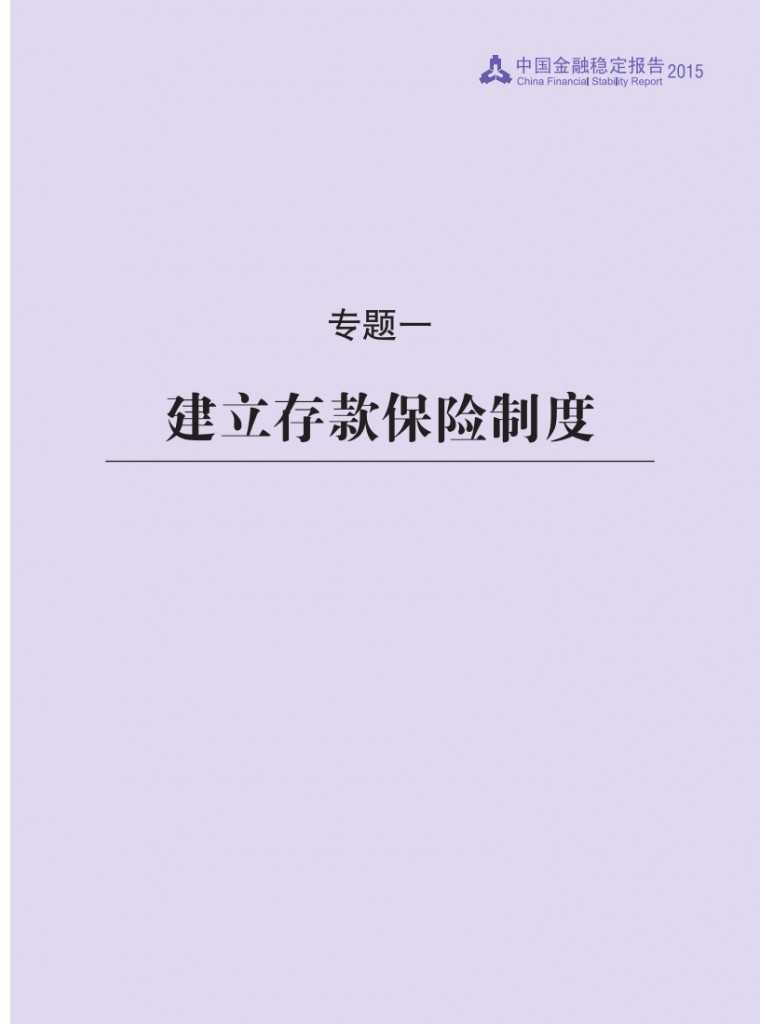 中国金融稳定报告 2015
China Financial Stability Report

专题一

建立存款保险制度